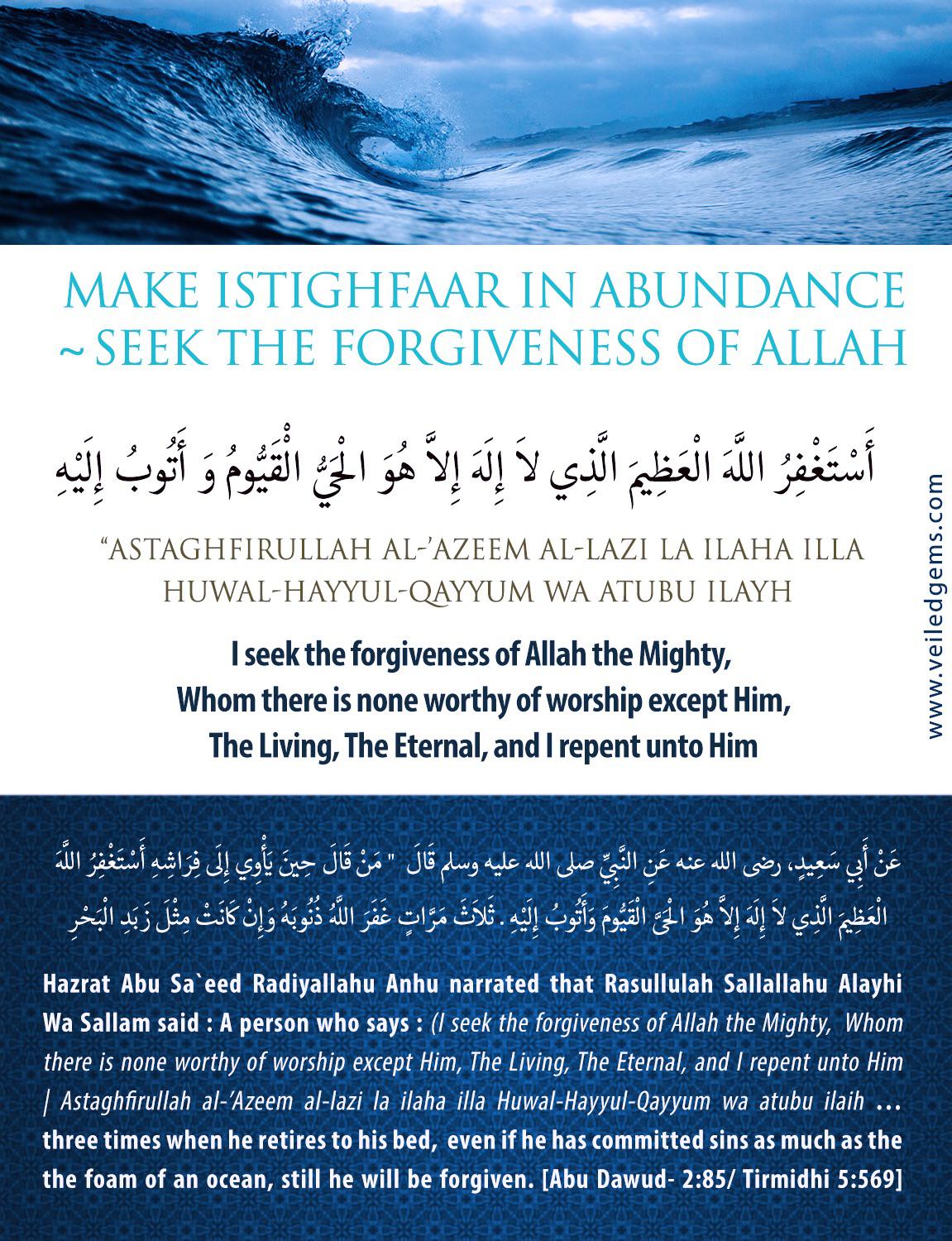 MAKE ISTIGHFAAR IN ABUNDANCE ~ SEEK THE FORGIVENESS OF ALLAH

أَسْتَغْفِرُ اللَّهَ الْعَظِيمَ الَّذِي لاَ إِلَهَ إِلاَّ هُوَ الْحَيُّ الْقَيُّومُ وَ أَتُوبُ إِلَيْهِ

"ASTAGHFIRULLAH AL-'AZEEM AL-LAZI LA ILAHA ILLA HUWAL-HAYYUL-QAYYUM WA ATUBU ILAYH

I seek the forgiveness of Allah the Mighty, Whom there is none worthy of worship except Him, The Living, The Eternal, and I repent unto Him

www.veiledgems.com

عَنْ أَبِي سَعِيدٍ، رضى الله عنه عَنِ النَّبِيِّ صلى الله عليه وسلم قَالَ " مَنْ قَالَ حِينَ يَأْوِي إِلَى فِرَاشِهِ أَسْتَغْفِرُ اللَّهَ الْعَظِيمَ الَّذِي لاَ إِلَهَ إِلاَّ هُوَ الْحَىَّ الْقَيُّومَ وَأَتُوبُ إِلَيْهِ . ثَلاَثَ مَرَّاتٍ غَفَرَ اللَّهُ ذُنُوبَهُ وَإِنْ كَانَتْ مِثْلَ زَبَدِ الْبَحْرِ

Hazrat Abu Sa`eed Radiyallahu Anhu narrated that Rasullulah Sallallahu Alayhi Wa Sallam said : A person who says : (I seek the forgiveness of Allah the Mighty, Whom there is none worthy of worship except Him, The Living, The Eternal, and I repent unto Him | Astaghfirullah al-'Azeem al-lazi la ilaha illa Huwal-Hayyul-Qayyum wa atubu ilaih ... three times when he retires to his bed, even if he has committed sins as much as the the foam of an ocean, still he will be forgiven. [Abu Dawud- 2:85/ Tirmidhi 5:569]